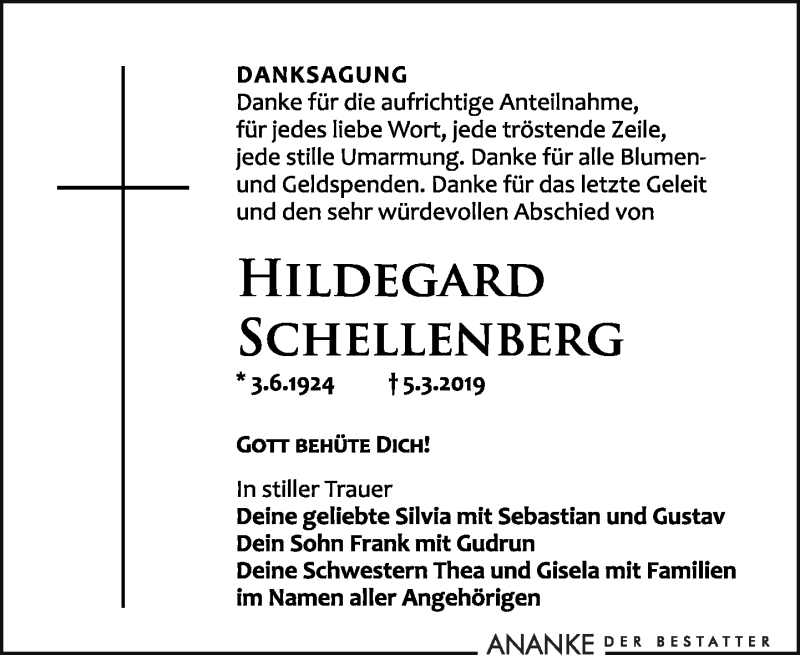 DANKSAGUNG
Danke für die aufrichtige Anteilnahme, für jedes liebe Wort, jede tröstende Zeile, jede stille Umarmung. Danke für alle Blumen- und Geldspenden. Danke für das letzte Geleit und den sehr würdevollen Abschied von

HILDEGARD SCHELLENBERG
* 3.6.1924 † 5.3.2019

GOTT BEHÜTE DICH!

In stiller Trauer
Deine geliebte Silvia mit Sebastian und Gustav
Dein Sohn Frank mit Gudrun
Deine Schwestern Thea und Gisela mit Familien
im Namen aller Angehörigen

ANANKE DER BESTATTER